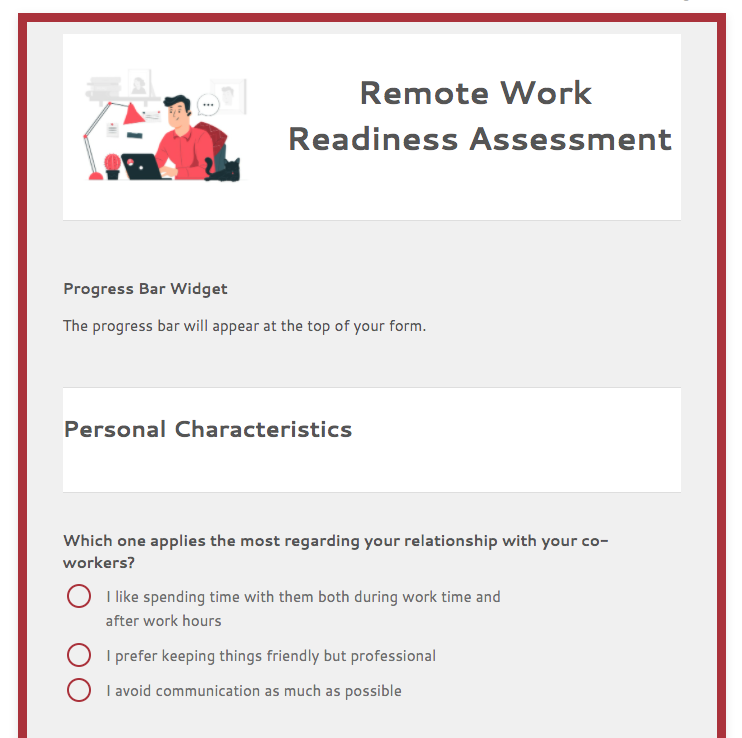 Remote Work Readiness Assessment

Progress Bar Widget

The progress bar will appear at the top of your form.

Personal Characteristics

Which one applies the most regarding your relationship with your co-workers?

I like spending time with them both during work time and after work hours

I prefer keeping things friendly but professional

I avoid communication as much as possible